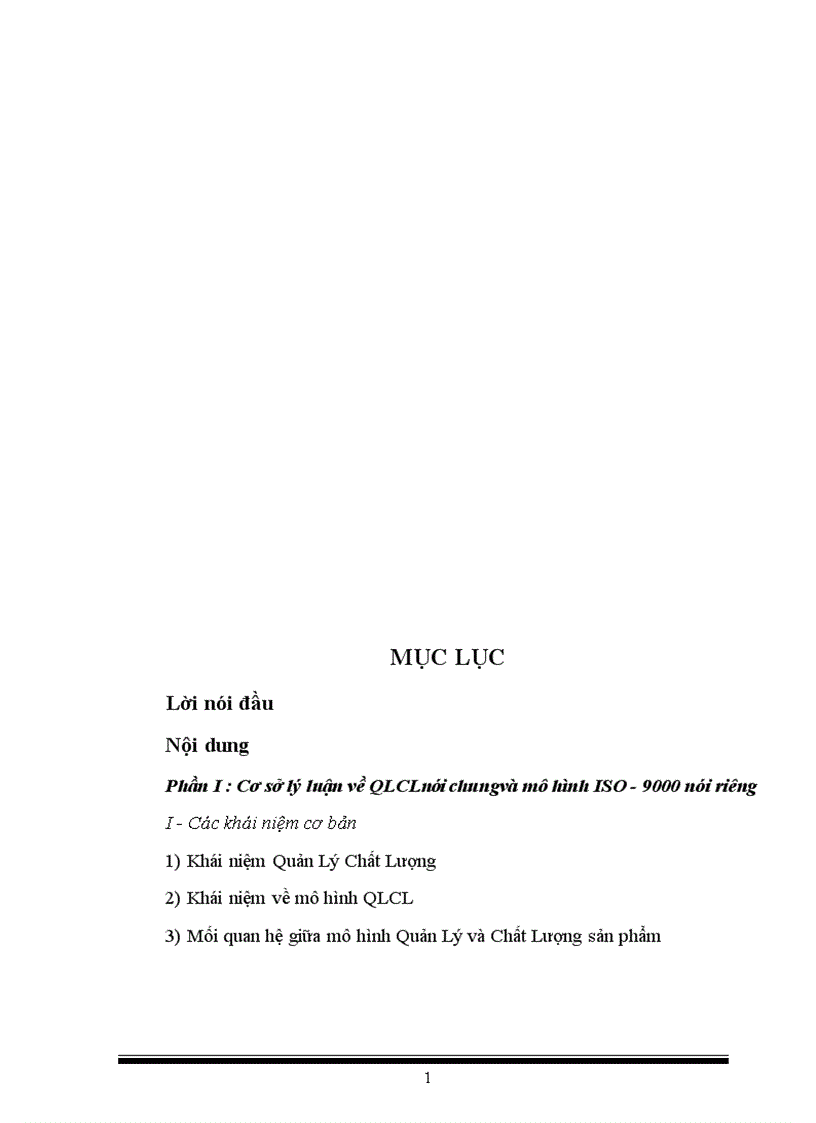 MỤC LỤC

Lời nói đầu

Nội dung

Phần I : Cơ sở lý luận về QLCLnói chungvà mô hình ISO - 9000 nói riêng

I - Các khái niệm cơ bản

1) Khái niệm Quản Lý Chất Lượng

2) Khái niệm về mô hình QLCL

3) Mối quan hệ giữa mô hình Quản Lý và Chất Lượng sản phẩm

1